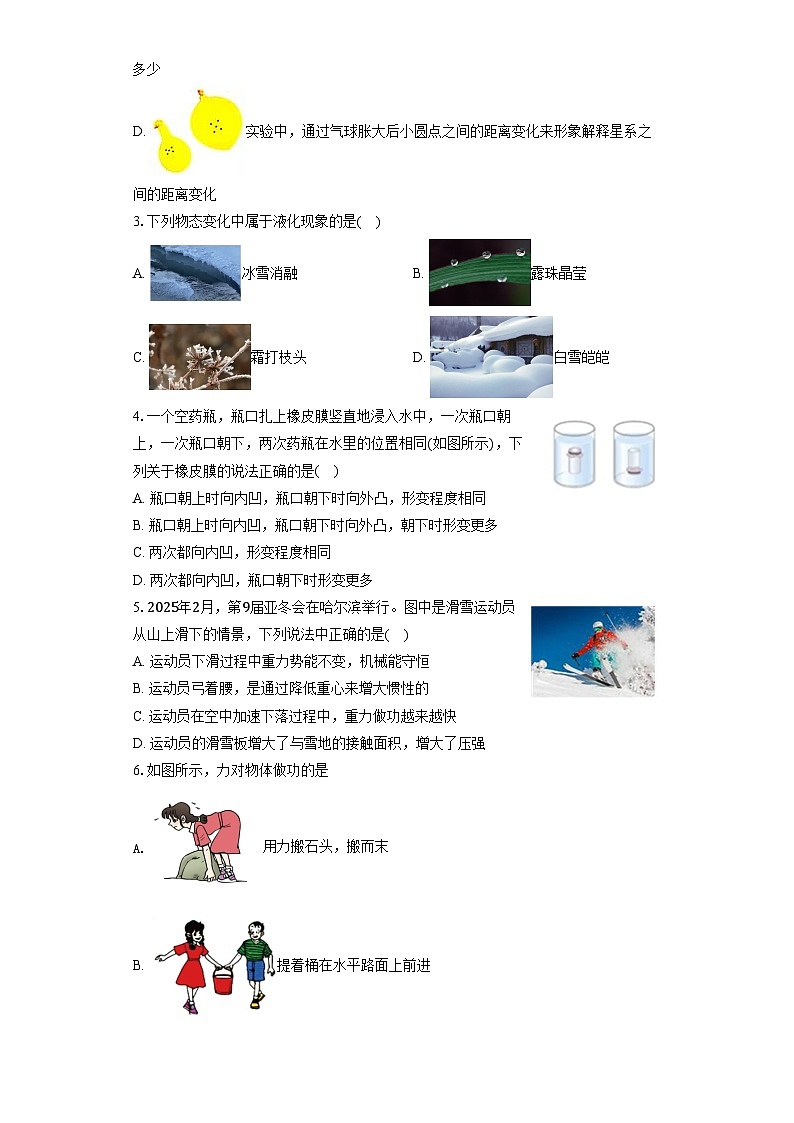 多少

D. 实验中，通过气球胀大后小圆点之间的距离变化来形象解释星系之间的距离变化

3. 下列物态变化中属于液化现象的是( )

A. 冰雪消融

B. 露珠晶莹

C. 霜打枝头

D. 白雪皑皑

4. 一个空药瓶，瓶口扎上橡皮膜竖直地浸入水中，一次瓶口朝上，一次瓶口朝下，两次药瓶在水里的位置相同(如图所示)，下列关于橡皮膜的说法正确的是( )

A. 瓶口朝上时向内凹，瓶口朝下时向外凸，形变程度相同

B. 瓶口朝上时向内凹，瓶口朝下时向外凸，朝下时形变更多

C. 两次都向内凹，形变程度相同

D. 两次都向内凹，瓶口朝下时形变更多

5. 2025年2月，第9届亚冬会在哈尔滨举行。图中是滑雪运动员从山上滑下的情景，下列说法中正确的是( )

A. 运动员下滑过程中重力势能不变，机械能守恒

B. 运动员弓着腰，是通过降低重心来增大惯性的

C. 运动员在空中加速下落过程中，重力做功越来越快

D. 运动员的滑雪板增大了与雪地的接触面积，增大了压强

6. 如图所示，力对物体做功的是

A. 用力搬石头，搬而末

B. 提着桶在水平路面上前进